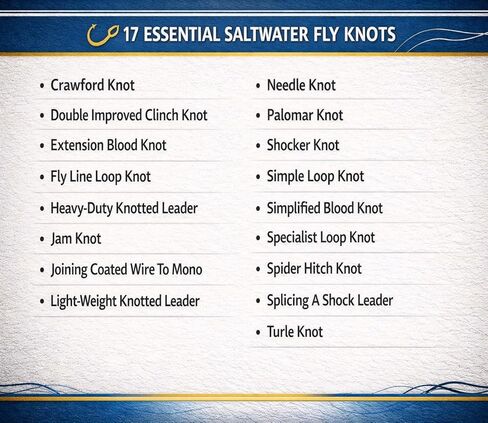 17 ESSENTIAL SALTWATER FLY KNOTS

• Crawford Knot
• Double Improved Clinch Knot
• Extension Blood Knot
• Fly Line Loop Knot
• Heavy-Duty Knotted Leader
• Jam Knot
• Joining Coated Wire To Mono
• Light-Weight Knotted Leader

• Needle Knot
• Palomar Knot
• Shocker Knot
• Simple Loop Knot
• Simplified Blood Knot
• Specialist Loop Knot
• Spider Hitch Knot
• Splicing A Shock Leader
• Turle Knot